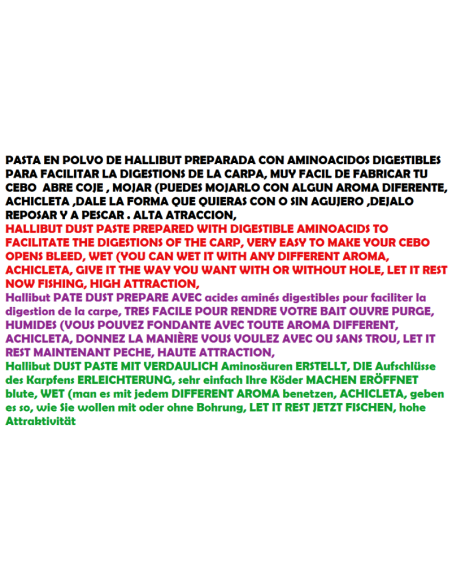 PASTA EN POLVO DE HALLIBUT PREPARADA CON AMINOACIDOS DIGESTIBLES PARA FACILITAR LA DIGESTIONS DE LA CARPA, MUY FACIL DE FABRICAR TU CEBO ABRE COJE , MOJAR (PUEDES MOJARLO CON ALGUN AROMA DIFERENTE, ACHICLETA ,DALE LA FORMA QUE QUIERAS CON O SIN AGUJERO ,DEJALO REPOSAR Y A PESCAR . ALTA ATRACCION,

HALLIBUT DUST PASTE PREPARED WITH DIGESTIBLE AMINOACIDS TO FACILITATE THE DIGESTIONS OF THE CARP, VERY EASY TO MAKE YOUR CEBO OPENS BLEED, WET (YOU CAN WET IT WITH ANY DIFFERENT AROMA, ACHICLETA, GIVE IT THE WAY YOU WANT WITH OR WITHOUT HOLE, LET IT REST NOW FISHING, HIGH ATTRACTION,

Hallibut PATE DUST PREPARE AVEC acides aminés digestibles pour faciliter la digestion de la carpe, TRES FACILE POUR RENDRE VOTRE BAIT OUVRE PURGE, HUMIDES (VOUS POUVEZ FONDANTE AVEC TOUTE AROMA DIFFERENT, ACHICLETA, DONNEZ LA MANIÈRE VOUS VOULEZ AVEC OU SANS TROU, LET IT REST MAINTENANT PECHE, HAUTE ATTRACTION,

Hallibut DUST PASTE MIT VERDAULICH Aminosäuren ERSTELLT, DIE Aufschlüsse des Karpfens ERLEICHTERUNG, sehr einfach Ihre Köder MACHEN ERÖFFNET blute, WET (man es mit jedem DIFFERENT AROMA benetzen, ACHICLETA, geben es so, wie Sie wollen mit oder ohne Bohrung, LET IT REST JETZT FISCHEN, hohe Attraktivität